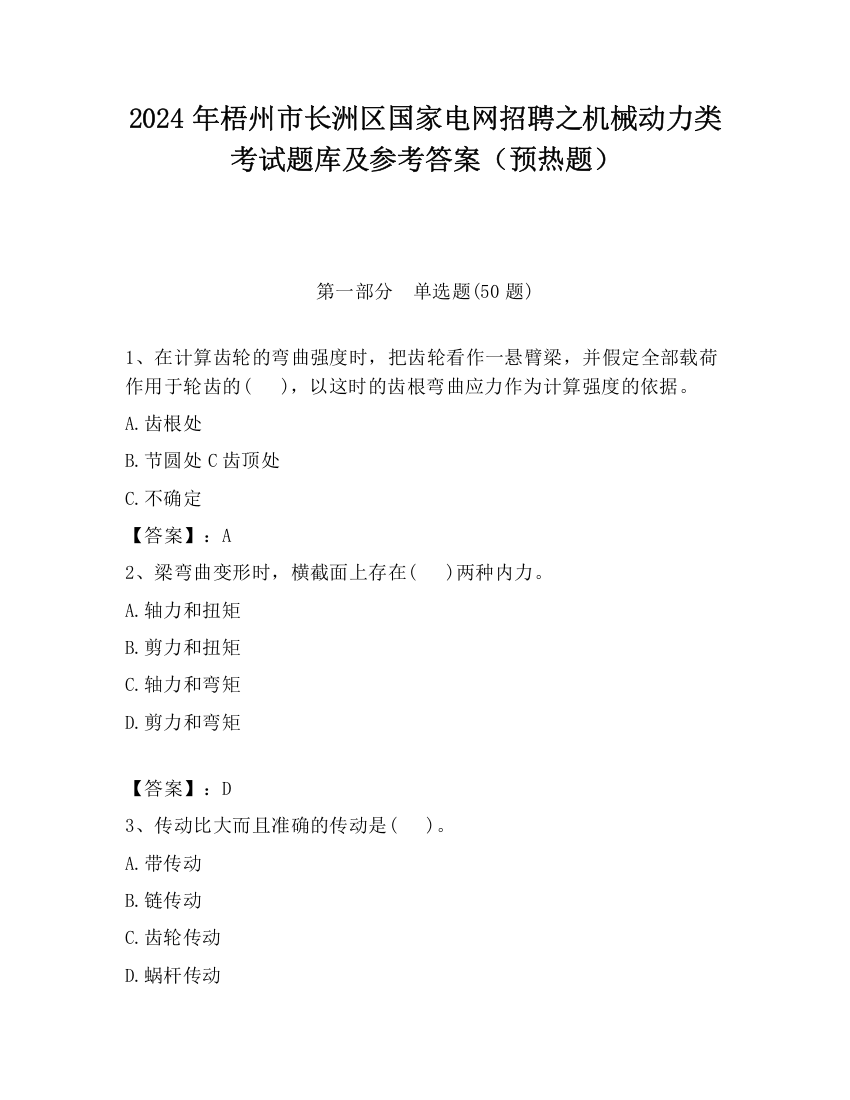 2024 年梧州市长洲区国家电网招聘之机械动力类考试题库及参考答案（预热题）

第一部分　单选题(50 题)

1、在计算齿轮的弯曲强度时，把齿轮看作一悬臂梁，并假定全部载荷作用于轮齿的(　 )，以这时的齿根弯曲应力作为计算强度的依据。

A.齿根处

B.节圆处 C 齿顶处

C.不确定

【答案】：A

2、梁弯曲变形时，横截面上存在(　 )两种内力。

A.轴力和扭矩

B.剪力和扭矩

C.轴力和弯矩

D.剪力和弯矩

【答案】：D

3、传动比大而且准确的传动是(　 )。

A.带传动

B.链传动

C.齿轮传动

D.蜗杆传动